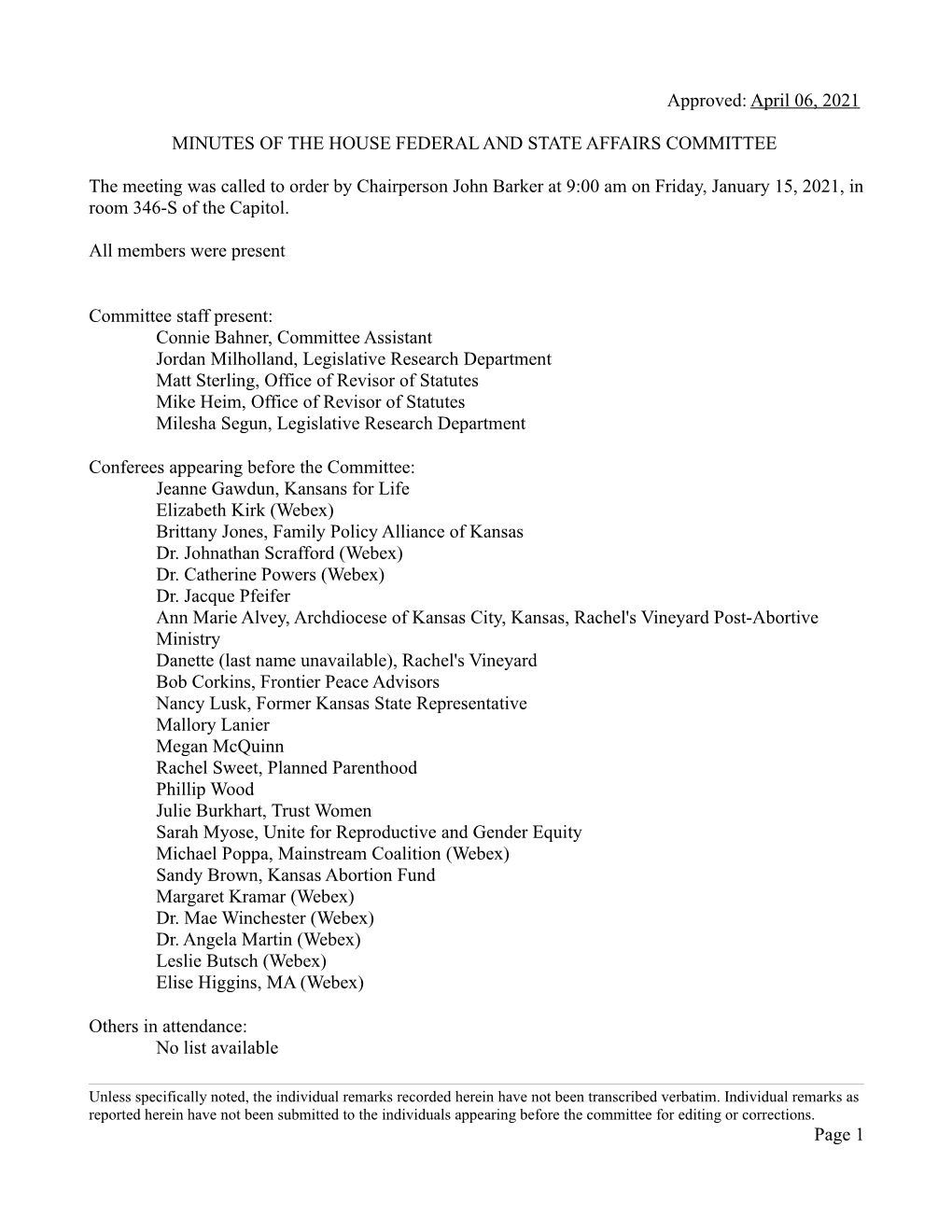 Approved: April 06, 2021

MINUTES OF THE HOUSE FEDERAL AND STATE AFFAIRS COMMITTEE

The meeting was called to order by Chairperson John Barker at 9:00 am on Friday, January 15, 2021, in room 346-S of the Capitol.

All members were present

Committee staff present:
Connie Bahner, Committee Assistant
Jordan Milholland, Legislative Research Department
Matt Sterling, Office of Revisor of Statutes
Mike Heim, Office of Revisor of Statutes
Milesha Segun, Legislative Research Department

Conferees appearing before the Committee:
Jeanne Gawdun, Kansans for Life
Elizabeth Kirk (Webex)
Brittany Jones, Family Policy Alliance of Kansas
Dr. Johnathan Scrafford (Webex)
Dr. Catherine Powers (Webex)
Dr. Jacque Pfeifer
Ann Marie Alvey, Archdiocese of Kansas City, Kansas, Rachel's Vineyard Post-Abortive Ministry
Danette (last name unavailable), Rachel's Vineyard
Bob Corkins, Frontier Peace Advisors
Nancy Lusk, Former Kansas State Representative
Mallory Lanier
Megan McQuinn
Rachel Sweet, Planned Parenthood
Phillip Wood
Julie Burkhart, Trust Women
Sarah Myose, Unite for Reproductive and Gender Equity
Michael Poppa, Mainstream Coalition (Webex)
Sandy Brown, Kansas Abortion Fund
Margaret Kramar (Webex)
Dr. Mae Winchester (Webex)
Dr. Angela Martin (Webex)
Leslie Butsch (Webex)
Elise Higgins, MA (Webex)

Others in attendance:
No list available

Unless specifically noted, the individual remarks recorded herein have not been transcribed verbatim. Individual remarks as reported herein have not been submitted to the individuals appearing before the committee for editing or corrections.
Page 1